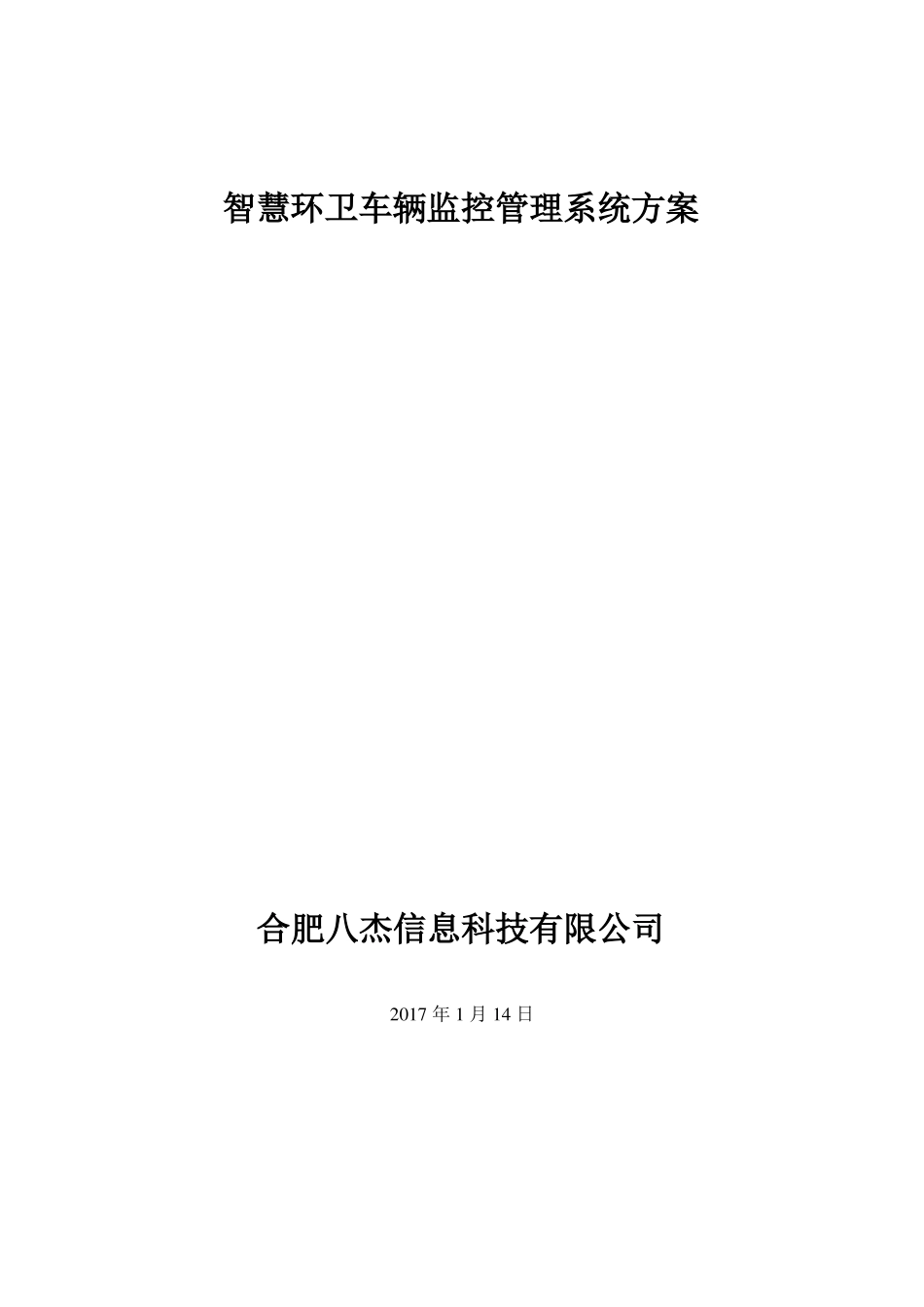 智慧环卫车辆监控管理系统方案

合肥八杰信息科技有限公司

2017 年 1 月 14 日